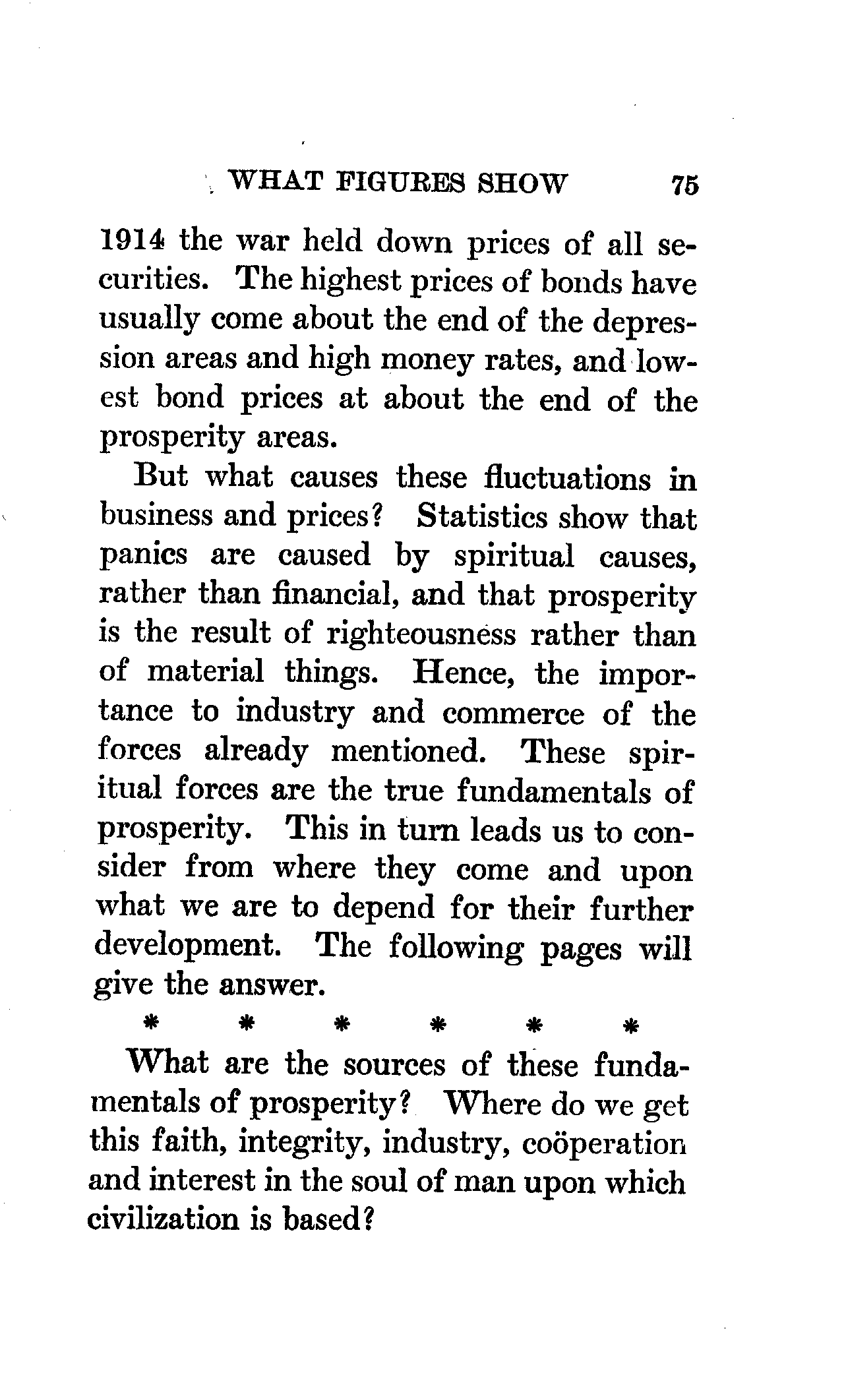 WHAT FIGURES SHOW 75

1914 the war held down prices of all securities. The highest prices of bonds have usually come about the end of the depression areas and high money rates, and lowest bond prices at about the end of the prosperity areas.

But what causes these fluctuations in business and prices? Statistics show that panics are caused by spiritual causes, rather than financial, and that prosperity is the result of righteousness rather than of material things. Hence, the importance to industry and commerce of the forces already mentioned. These spiritual forces are the true fundamentals of prosperity. This in turn leads us to consider from where they come and upon what we are to depend for their further development. The following pages will give the answer.

* * * * * *

What are the sources of these fundamentals of prosperity? Where do we get this faith, integrity, industry, coöperation and interest in the soul of man upon which civilization is based?